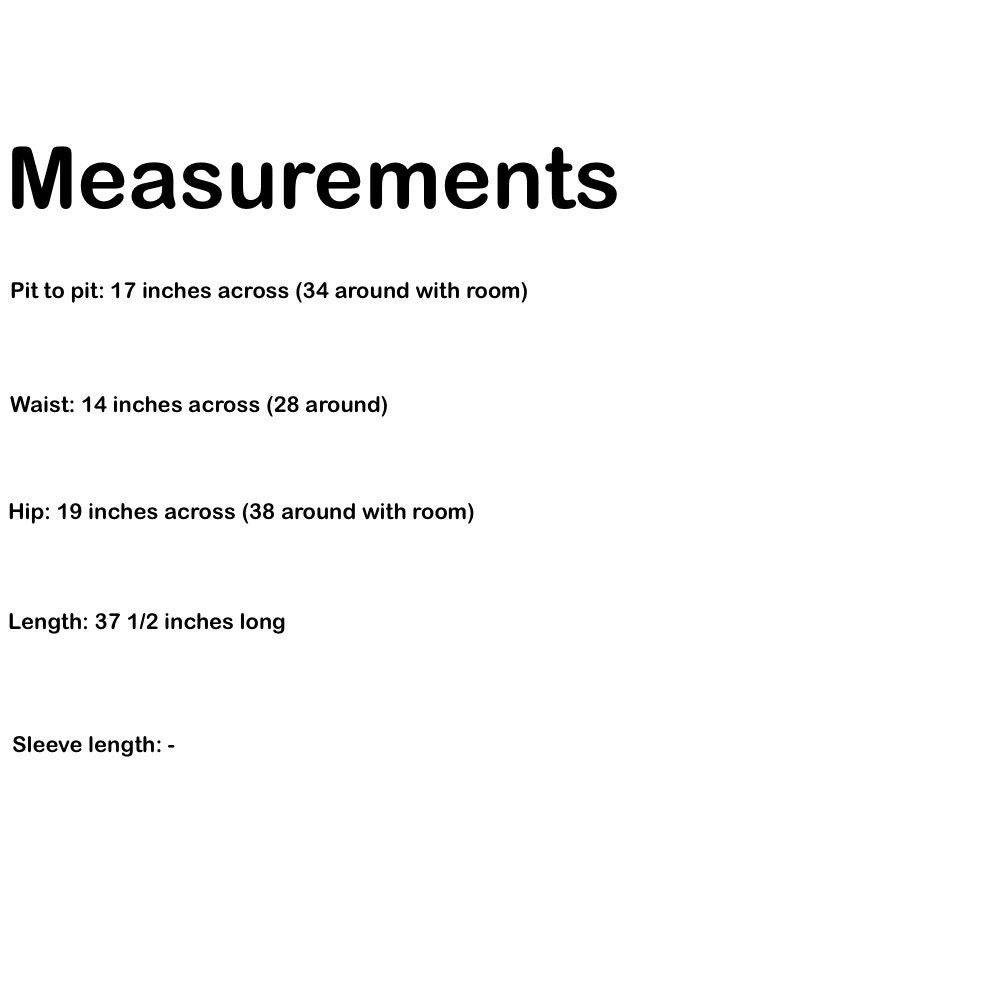 Measurements

Pit to pit: 17 inches across (34 around with room)

Waist: 14 inches across (28 around)

Hip: 19 inches across (38 around with room)

Length: 37 1/2 inches long

Sleeve length: -